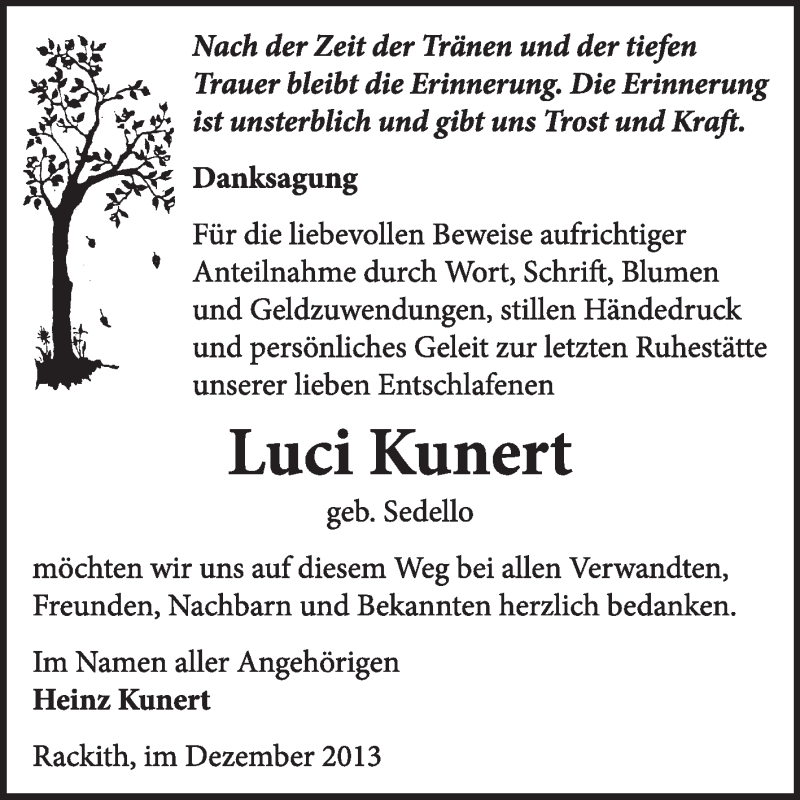 Nach der Zeit der Tränen und der tiefen Trauer bleibt die Erinnerung. Die Erinnerung ist unsterblich und gibt uns Trost und Kraft.

Danksagung

Für die liebevollen Beweise aufrichtiger Anteilnahme durch Wort, Schrift, Blumen und Geldzuwendungen, stillen Händedruck und persönliches Geleit zur letzten Ruhestätte unserer lieben Entschlafenen

Luci Kunert

geb. Sedello

möchten wir uns auf diesem Weg bei allen Verwandten, Freunden, Nachbarn und Bekannten herzlich bedanken.

Im Namen aller Angehörigen
Heinz Kunert

Rackith, im Dezember 2013